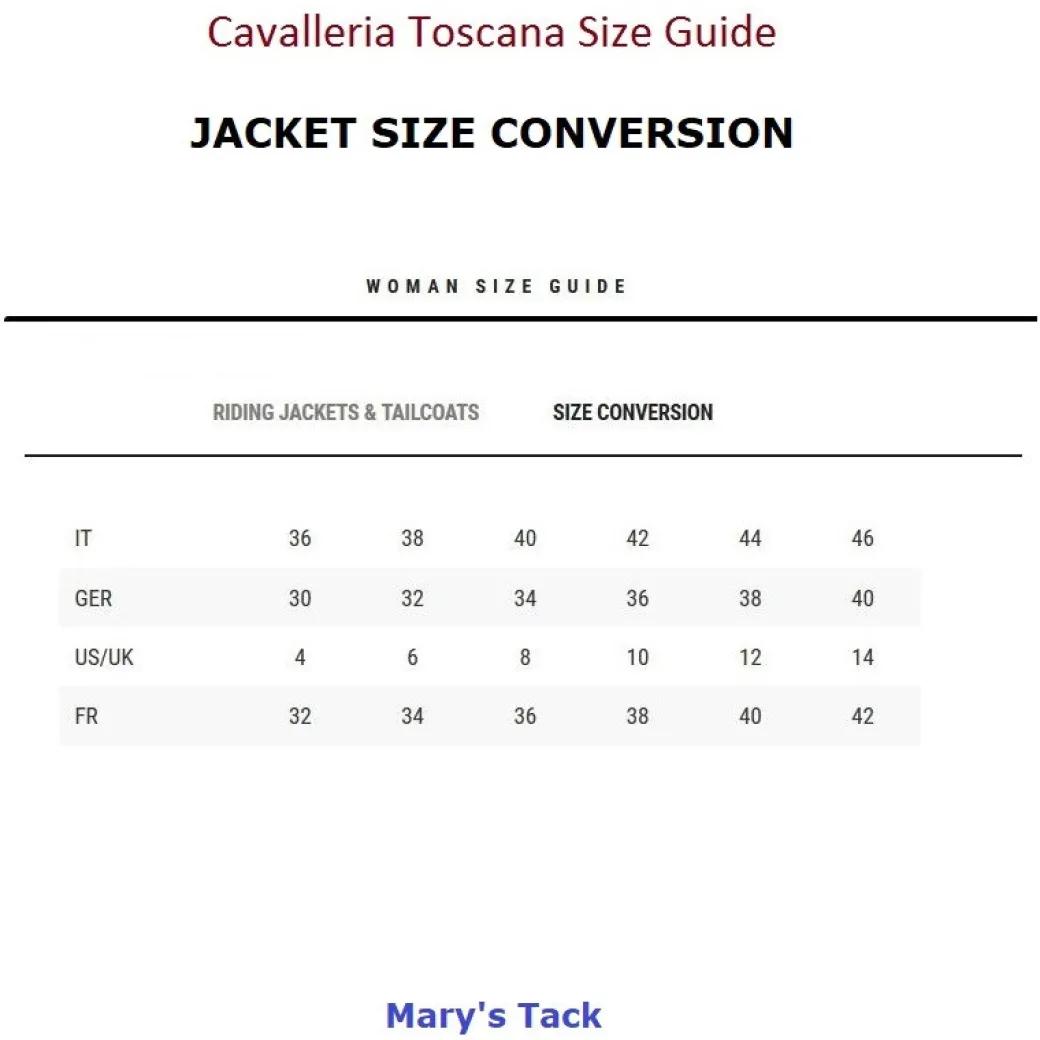 Cavalleria Toscana Size Guide

JACKET SIZE CONVERSION

WOMAN SIZE GUIDE

RIDING JACKETS & TAILCOATS SIZE CONVERSION

| IT | 36 | 38 | 40 | 42 | 44 | 46 |
|---|---|---|---|---|---|---|
| GER | 30 | 32 | 34 | 36 | 38 | 40 |
| US/UK | 4 | 6 | 8 | 10 | 12 | 14 |
| FR | 32 | 34 | 36 | 38 | 40 | 42 |

Mary's Tack